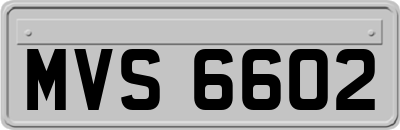 MVS 6602